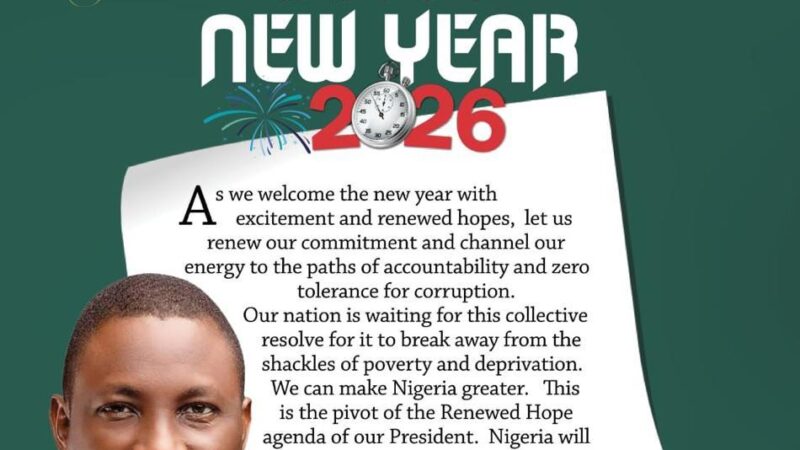 NEW YEAR 2026

As we welcome the new year with excitement and renewed hopes, let us renew our commitment and channel our energy to the paths of accountability and zero tolerance for corruption.

Our nation is waiting for this collective resolve for it to break away from the shackles of poverty and deprivation. We can make Nigeria greater. This is the pivot of the Renewed Hope agenda of our President. Nigeria will